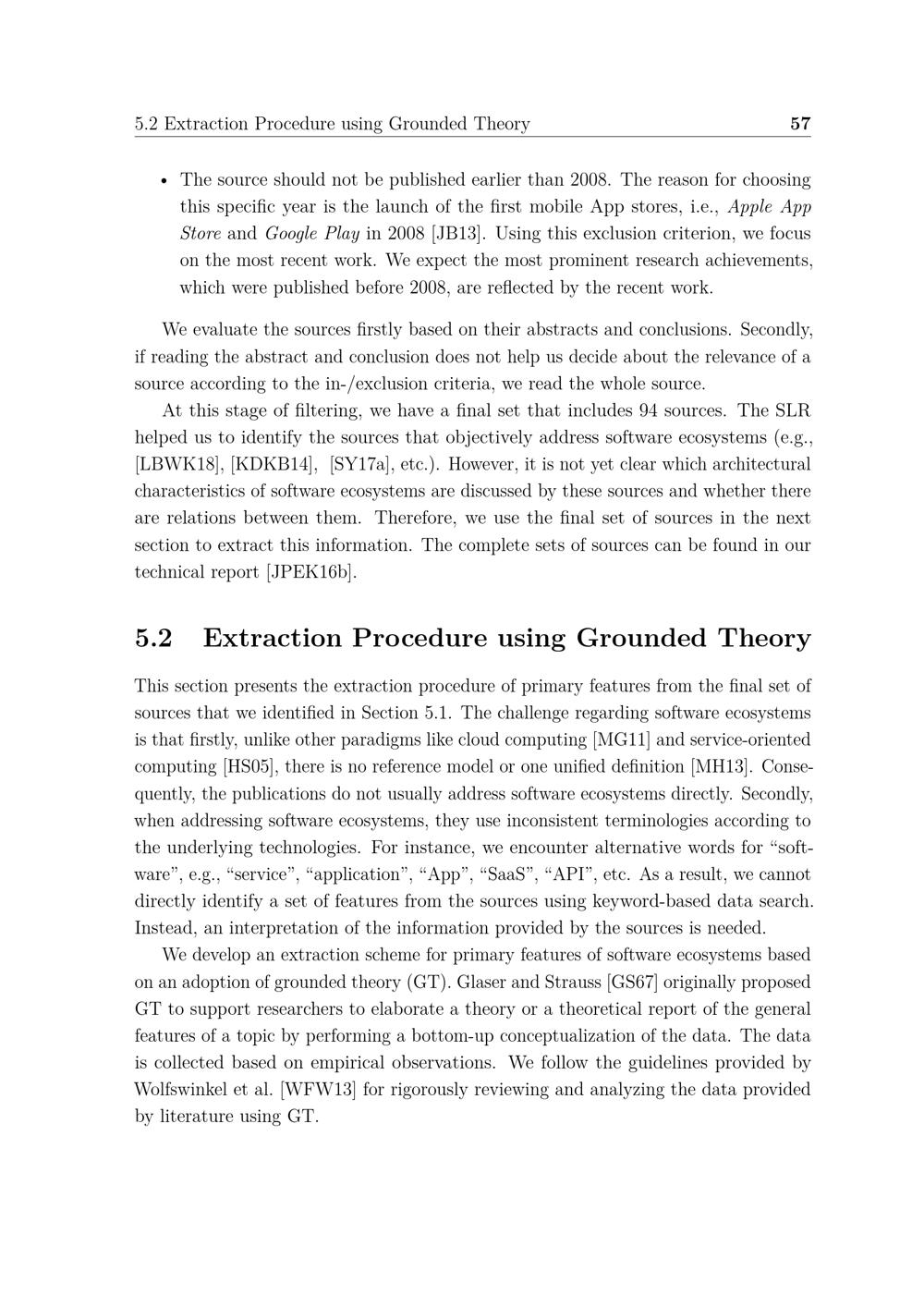 5.2 Extraction Procedure using Grounded Theory 57

• The source should not be published earlier than 2008. The reason for choosing this specific year is the launch of the first mobile App stores, i.e., Apple App Store and Google Play in 2008 [JB13]. Using this exclusion criterion, we focus on the most recent work. We expect the most prominent research achievements, which were published before 2008, are reflected by the recent work.

We evaluate the sources firstly based on their abstracts and conclusions. Secondly, if reading the abstract and conclusion does not help us decide about the relevance of a source according to the in-/exclusion criteria, we read the whole source.

At this stage of filtering, we have a final set that includes 94 sources. The SLR helped us to identify the sources that objectively address software ecosystems (e.g., [LBWK18], [KDKB14], [SY17a], etc.). However, it is not yet clear which architectural characteristics of software ecosystems are discussed by these sources and whether there are relations between them. Therefore, we use the final set of sources in the next section to extract this information. The complete sets of sources can be found in our technical report [JPEK16b].

5.2 Extraction Procedure using Grounded Theory

This section presents the extraction procedure of primary features from the final set of sources that we identified in Section 5.1. The challenge regarding software ecosystems is that firstly, unlike other paradigms like cloud computing [MG11] and service-oriented computing [HS05], there is no reference model or one unified definition [MH13]. Consequently, the publications do not usually address software ecosystems directly. Secondly, when addressing software ecosystems, they use inconsistent terminologies according to the underlying technologies. For instance, we encounter alternative words for “software”, e.g., “service”, “application”, “App”, “SaaS”, “API”, etc. As a result, we cannot directly identify a set of features from the sources using keyword-based data search. Instead, an interpretation of the information provided by the sources is needed.

We develop an extraction scheme for primary features of software ecosystems based on an adoption of grounded theory (GT). Glaser and Strauss [GS67] originally proposed GT to support researchers to elaborate a theory or a theoretical report of the general features of a topic by performing a bottom-up conceptualization of the data. The data is collected based on empirical observations. We follow the guidelines provided by Wolfswinkel et al. [WFW13] for rigorously reviewing and analyzing the data provided by literature using GT.